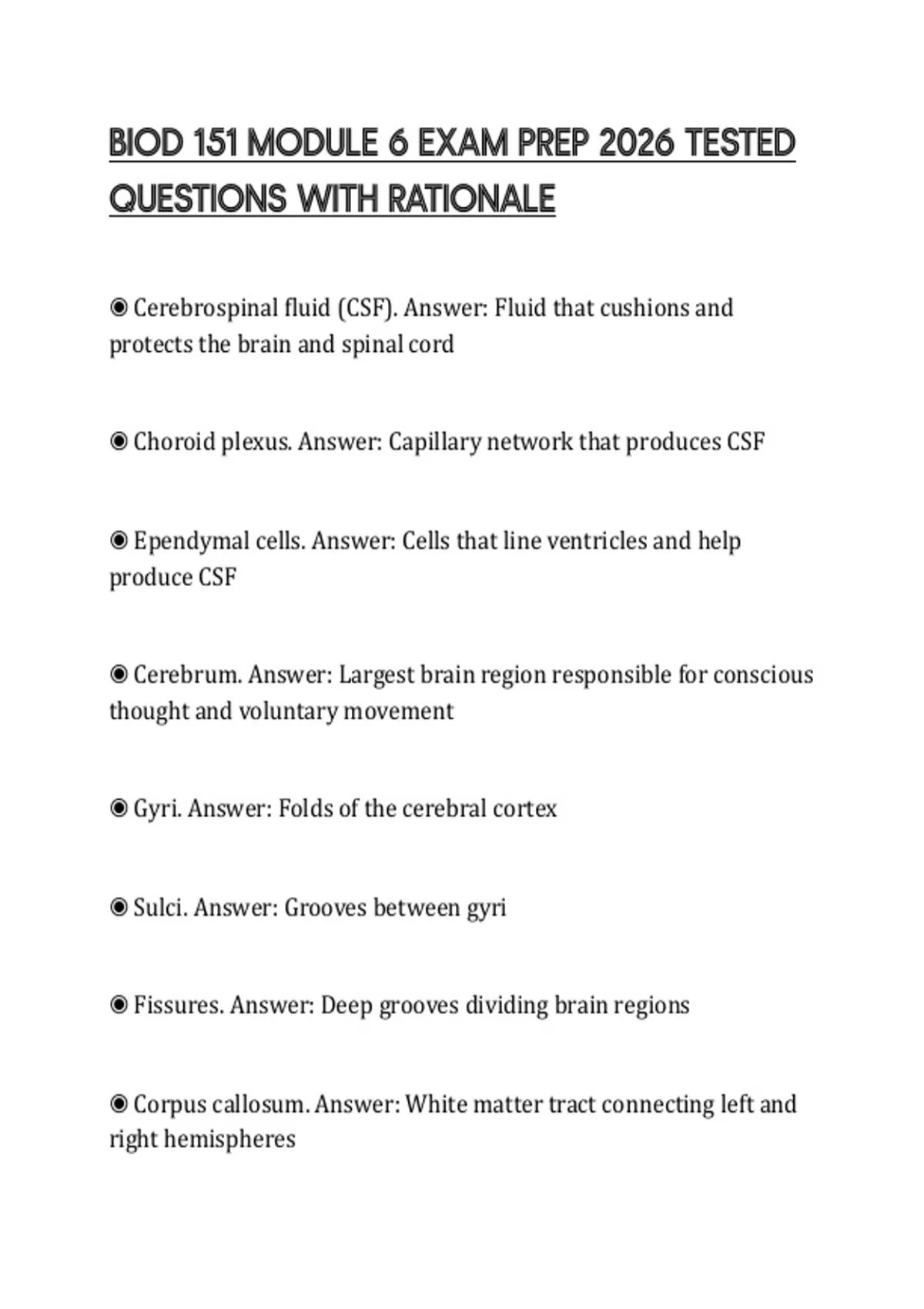 BIOD 151 MODULE 6 EXAM PREP 2026 TESTED QUESTIONS WITH RATIONALE

◉ Cerebrospinal fluid (CSF). Answer: Fluid that cushions and protects the brain and spinal cord

◉ Choroid plexus. Answer: Capillary network that produces CSF

◉ Ependymal cells. Answer: Cells that line ventricles and help produce CSF

◉ Cerebrum. Answer: Largest brain region responsible for conscious thought and voluntary movement

◉ Gyri. Answer: Folds of the cerebral cortex

◉ Sulci. Answer: Grooves between gyri

◉ Fissures. Answer: Deep grooves dividing brain regions

◉ Corpus callosum. Answer: White matter tract connecting left and right hemispheres